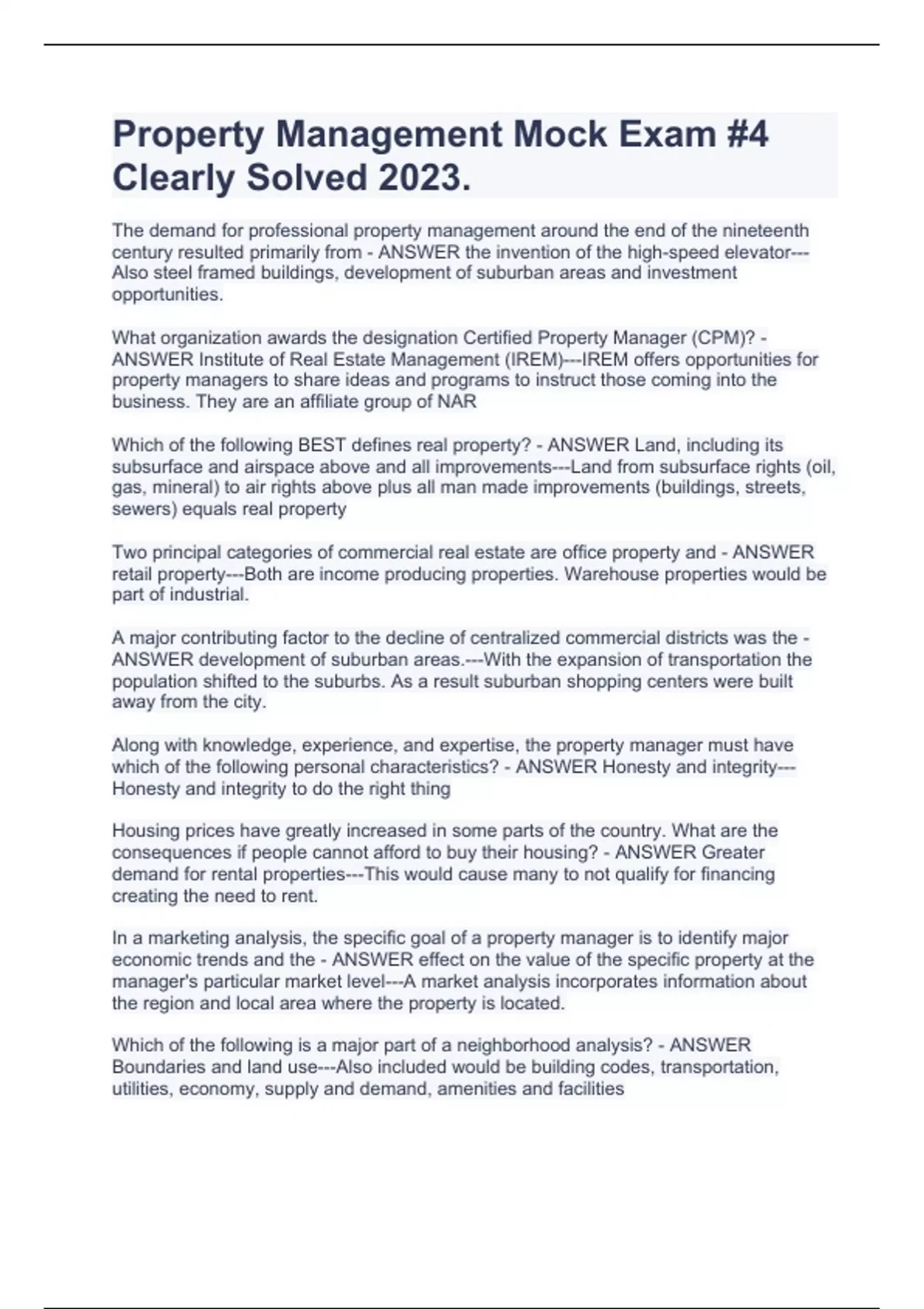 Property Management Mock Exam #4 Clearly Solved 2023.

The demand for professional property management around the end of the nineteenth century resulted primarily from - ANSWER the invention of the high-speed elevator---Also steel framed buildings, development of suburban areas and investment opportunities.

What organization awards the designation Certified Property Manager (CPM)? - ANSWER Institute of Real Estate Management (IREM)---IREM offers opportunities for property managers to share ideas and programs to instruct those coming into the business. They are an affiliate group of NAR

Which of the following BEST defines real property? - ANSWER Land, including its subsurface and airspace above and all improvements---Land from subsurface rights (oil, gas, mineral) to air rights above plus all man made improvements (buildings, streets, sewers) equals real property

Two principal categories of commercial real estate are office property and - ANSWER retail property---Both are income producing properties. Warehouse properties would be part of industrial.

A major contributing factor to the decline of centralized commercial districts was the - ANSWER development of suburban areas.---With the expansion of transportation the population shifted to the suburbs. As a result suburban shopping centers were built away from the city.

Along with knowledge, experience, and expertise, the property manager must have which of the following personal characteristics? - ANSWER Honesty and integrity---Honesty and integrity to do the right thing

Housing prices have greatly increased in some parts of the country. What are the consequences if people cannot afford to buy their housing? - ANSWER Greater demand for rental properties---This would cause many to not qualify for financing creating the need to rent.

In a marketing analysis, the specific goal of a property manager is to identify major economic trends and the - ANSWER effect on the value of the specific property at the manager's particular market level---A market analysis incorporates information about the region and local area where the property is located.

Which of the following is a major part of a neighborhood analysis? - ANSWER Boundaries and land use---Also included would be building codes, transportation, utilities, economy, supply and demand, amenities and facilities